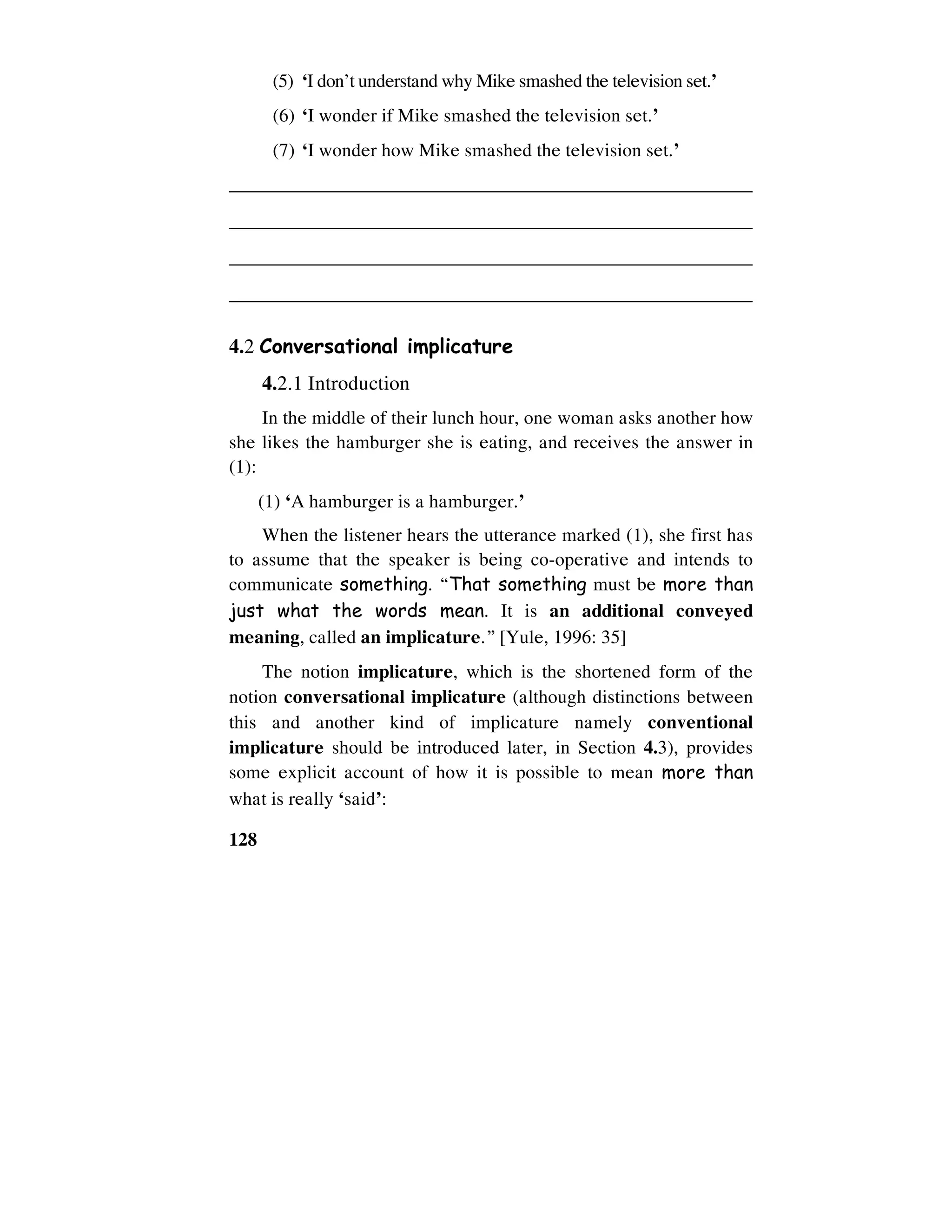 (5) ‘I don’t understand why Mike smashed the television set.’

(6) ‘I wonder if Mike smashed the television set.’

(7) ‘I wonder how Mike smashed the television set.’

4.2 Conversational implicature

4.2.1 Introduction

In the middle of their lunch hour, one woman asks another how she likes the hamburger she is eating, and receives the answer in (1):

(1) ‘A hamburger is a hamburger.’

When the listener hears the utterance marked (1), she first has to assume that the speaker is being co-operative and intends to communicate something. “That something must be more than just what the words mean. It is an additional conveyed meaning, called an implicature.” [Yule, 1996: 35]

The notion implicature, which is the shortened form of the notion conversational implicature (although distinctions between this and another kind of implicature namely conventional implicature should be introduced later, in Section 4.3), provides some explicit account of how it is possible to mean more than what is really ‘said’:

128